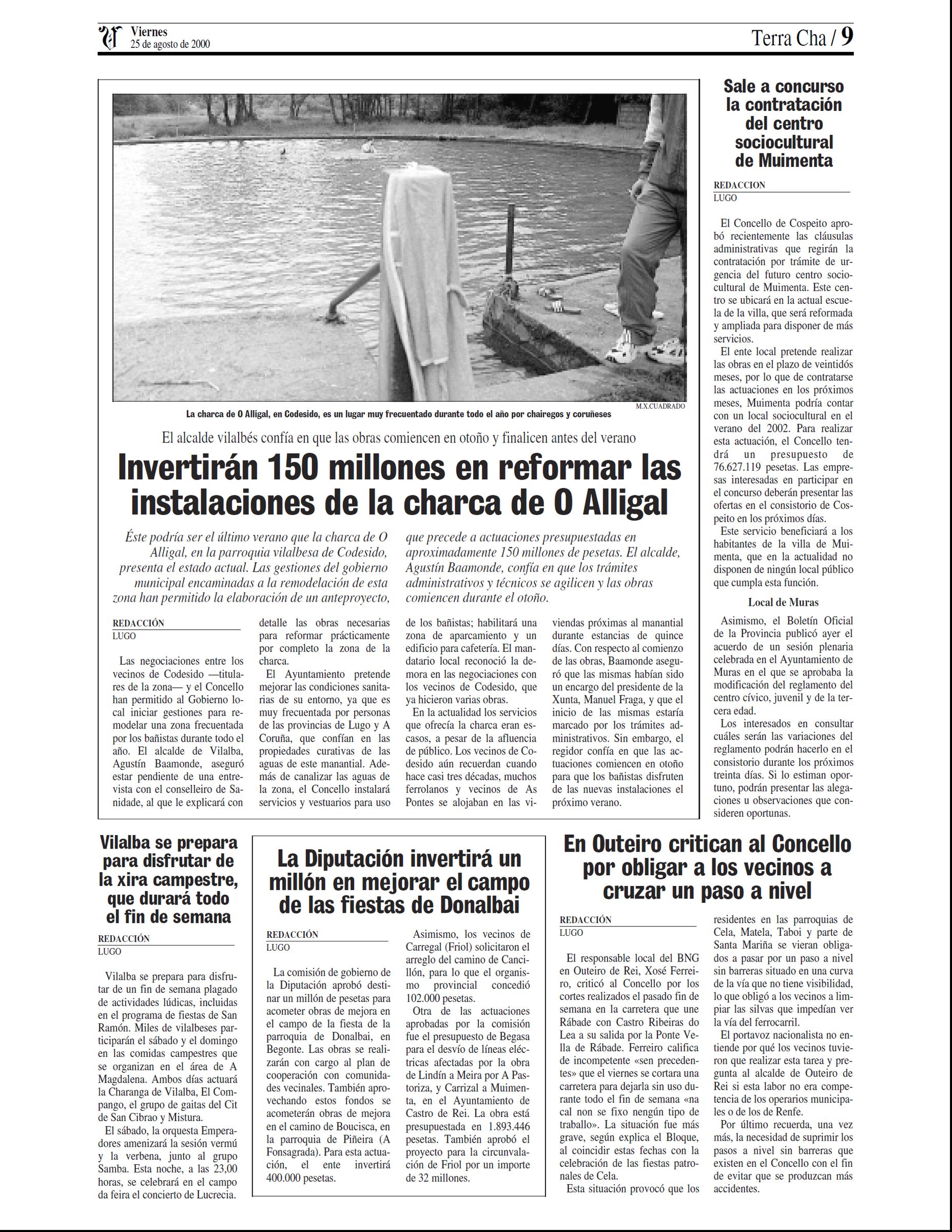 Viernes
25 de agosto de 2000

Terra Cha / 9

M.X.CUADRADO

La charca de O Alligal, en Codesido, es un lugar muy frecuentado durante todo el año por chairegos y coruñeses

El alcalde vilalbés confía en que las obras comiencen en otoño y finalicen antes del verano

Invertirán 150 millones en reformar las instalaciones de la charca de O Alligal

Éste podría ser el último verano que la charca de O Alligal, en la parroquia vilalbesa de Codesido, presenta el estado actual. Las gestiones del gobierno municipal encaminadas a la remodelación de esta zona han permitido la elaboración de un anteproyecto, que precede a actuaciones presupuestadas en aproximadamente 150 millones de pesetas. El alcalde, Agustín Baamonde, confía en que los trámites administrativos y técnicos se agilicen y las obras comiencen durante el otoño.

REDACCIÓN
LUGO

Las negociaciones entre los vecinos de Codesido —titulares de la zona— y el Concello han permitido al Gobierno local iniciar gestiones para remodelar una zona frecuentada por los bañistas durante todo el año. El alcalde de Vilalba, Agustín Baamonde, aseguró estar pendiente de una entrevista con el conselleiro de Sanidade, al que le explicará con detalle las obras necesarias para reformar prácticamente por completo la zona de la charca.

El Ayuntamiento pretende mejorar las condiciones sanitarias de su entorno, ya que es muy frecuentada por personas de las provincias de Lugo y A Coruña, que confían en las propiedades curativas de las aguas de este manantial. Además de canalizar las aguas de la zona, el Concello instalará servicios y vestuarios para uso de los bañistas; habilitará una zona de aparcamiento y un edificio para cafetería. El mandatario local reconoció la demora en las negociaciones con los vecinos de Codesido, que ya hicieron varias obras.

En la actualidad los servicios que ofrecía la charca eran escasos, a pesar de la afluencia de público. Los vecinos de Codesido aún recuerdan cuando hace casi tres décadas, muchos ferrolanos y vecinos de As Pontes se alojaban en las viviendas próximas al manantial durante estancias de quince días. Con respecto al comienzo de las obras, Baamonde aseguró que las mismas habían sido un encargo del presidente de la Xunta, Manuel Fraga, y que el inicio de las mismas estaría marcado por los trámites administrativos. Sin embargo, el regidor confía en que las actuaciones comiencen en otoño para que los bañistas disfruten de las nuevas instalaciones el próximo verano.

Sale a concurso la contratación del centro sociocultural de Muimenta

REDACCION
LUGO

El Concello de Cospeito aprobó recientemente las cláusulas administrativas que regirán la contratación por trámite de urgencia del futuro centro sociocultural de Muimenta. Este centro se ubicará en la actual escuela de la villa, que será reformada y ampliada para disponer de más servicios.

El ente local pretende realizar las obras en el plazo de veintidós meses, por lo que de contratarse las actuaciones en los próximos meses, Muimenta podría contar con un local sociocultural en el verano del 2002. Para realizar esta actuación, el Concello tendrá un presupuesto de 76.627.119 pesetas. Las empresas interesadas en participar en el concurso deberán presentar las ofertas en el consistorio de Cospeito en los próximos días.

Este servicio beneficiará a los habitantes de la villa de Muimenta, que en la actualidad no disponen de ningún local público que cumpla esta función.

Local de Muras

Asimismo, el Boletín Oficial de la Provincia publicó ayer el acuerdo de un sesión plenaria celebrada en el Ayuntamiento de Muras en el que se aprobaba la modificación del reglamento del centro cívico, juvenil y de la tercera edad.

Los interesados en consultar cuáles serán las variaciones del reglamento podrán hacerlo en el consistorio durante los próximos treinta días. Si lo estiman oportuno, podrán presentar las alegaciones u observaciones que consideren oportunas.

Vilalba se prepara para disfrutar de la xira campestre, que durará todo el fin de semana

REDACCIÓN
LUGO

Vilalba se prepara para disfrutar de un fin de semana plagado de actividades lúdicas, incluidas en el programa de fiestas de San Ramón. Miles de vilalbeses participarán el sábado y el domingo en las comidas campestres que se organizan en el área de A Magdalena. Ambos días actuará la Charanga de Vilalba, El Compango, el grupo de gaitas del Cit de San Cibrao y Mistura.

El sábado, la orquesta Emperadores amenizará la sesión vermú y la verbena, junto al grupo Samba. Esta noche, a las 23,00 horas, se celebrará en el campo da feira el concierto de Lucrecia.

La Diputación invertirá un millón en mejorar el campo de las fiestas de Donalbai

REDACCIÓN
LUGO

La comisión de gobierno de la Diputación aprobó destinar un millón de pesetas para acometer obras de mejora en el campo de la fiesta de la parroquia de Donalbai, en Begonte. Las obras se realizarán con cargo al plan de cooperación con comunidades vecinales. También aprovechando estos fondos se acometerán obras de mejora en el camino de Boucisca, en la parroquia de Piñeira (A Fonsagrada). Para esta actuación, el ente invertirá 400.000 pesetas.

Asimismo, los vecinos de Carregal (Friol) solicitaron el arreglo del camino de Cancillón, para lo que el organismo provincial concedió 102.000 pesetas.

Otra de las actuaciones aprobadas por la comisión fue el presupuesto de Begasa para el desvío de líneas eléctricas afectadas por la obra de Lindín a Meira por A Pastoriza, y Carrizal a Muimenta, en el Ayuntamiento de Castro de Rei. La obra está presupuestada en 1.893.446 pesetas. También aprobó el proyecto para la circunvalación de Friol por un importe de 32 millones.

En Outeiro critican al Concello por obligar a los vecinos a cruzar un paso a nivel

REDACCIÓN
LUGO

El responsable local del BNG en Outeiro de Rei, Xosé Ferreiro, criticó al Concello por los cortes realizados el pasado fin de semana en la carretera que une Rábade con Castro Ribeiras do Lea a su salida por la Ponte Vella de Rábade. Ferreiro califica de incompetente «sen precedentes» que el viernes se cortara una carretera para dejarla sin uso durante todo el fin de semana «na cal non se fixo nengún tipo de traballo». La situación fue más grave, según explica el Bloque, al coincidir estas fechas con la celebración de las fiestas patronales de Cela.

Esta situación provocó que los residentes en las parroquias de Cela, Matela, Taboi y parte de Santa Mariña se vieran obligados a pasar por un paso a nivel sin barreras situado en una curva de la vía que no tiene visibilidad, lo que obligó a los vecinos a limpiar las silvas que impedían ver la vía del ferrocarril.

El portavoz nacionalista no entiende por qué los vecinos tuvieron que realizar esta tarea y pregunta al alcalde de Outeiro de Rei si esta labor no era competencia de los operarios municipales o de los de Renfe.

Por último recuerda, una vez más, la necesidad de suprimir los pasos a nivel sin barreras que existen en el Concello con el fin de evitar que se produzcan más accidentes.